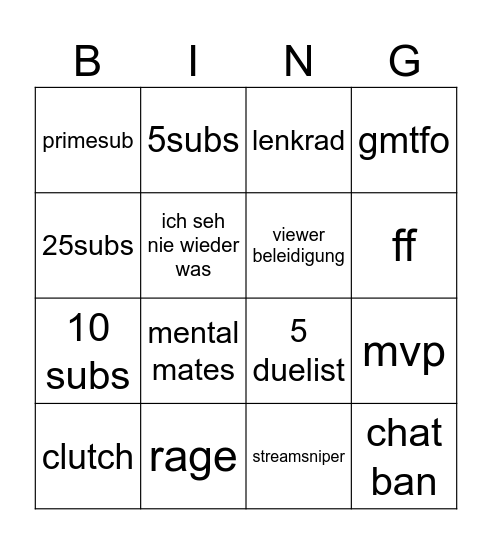 | B | I | N | G |
|---|---|---|---|
| primesub | 5subs | lenkrad | gmtfo |
| 25subs | ich seh nie wieder was | viewer beleidigung | ff |
| 10 subs | mental mates | 5 duelist | mvp |
| clutch | rage | streamsniper | chat ban |